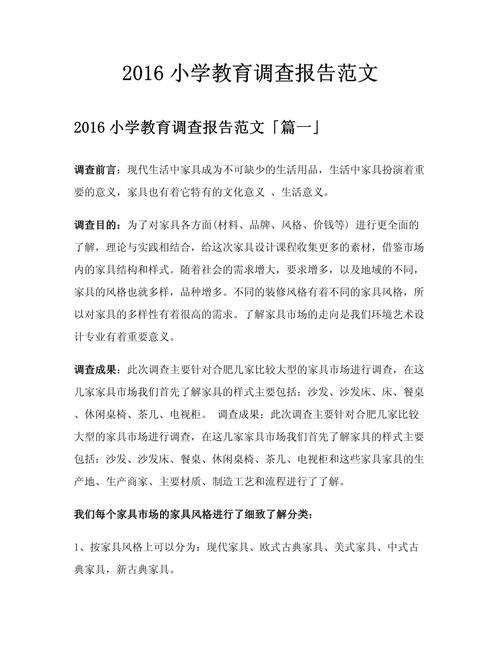 2016 小学教育调查报告范文

2016 小学教育调查报告范文「篇一」

调查前言：现代生活中家具成为不可缺少的生活用品，生活中家具扮演着重要的意义，家具也有着它特有的文化意义 、生活意义。

调查目的：为了对家具各方面(材料、品牌、风格、价钱等) 进行更全面的了解，理论与实践相结合，给这次家具设计课程收集更多的素材，借鉴市场内的家具结构和样式。随着社会的需求增大，要求增多，以及地域的不同，家具的风格也就多样，品种增多。不同的装修风格有着不同的家具风格，所以对家具的多样性有着很高的需求。了解家具市场的走向是我们环境艺术设计专业有着重要意义。

调查成果：此次调查主要针对合肥几家比较大型的家具市场进行调查，在这几家家具市场我们首先了解家具的样式主要包括：沙发、沙发床、床、餐桌、休闲桌椅、茶几、电视柜。 调查成果：此次调查主要针对合肥几家比较大型的家具市场进行调查，在这几家家具市场我们首先了解家具的样式主要包括：沙发、沙发床、餐桌、休闲桌椅、茶几、电视柜和这些家具家具的生产地、生产商家、主要材质、制造工艺和流程进行了了解。

我们每个家具市场的家具风格进行了细致了解分类：

1、按家具风格上可以分为：现代家具、欧式古典家具、美式家具、中式古典家具，新古典家具。